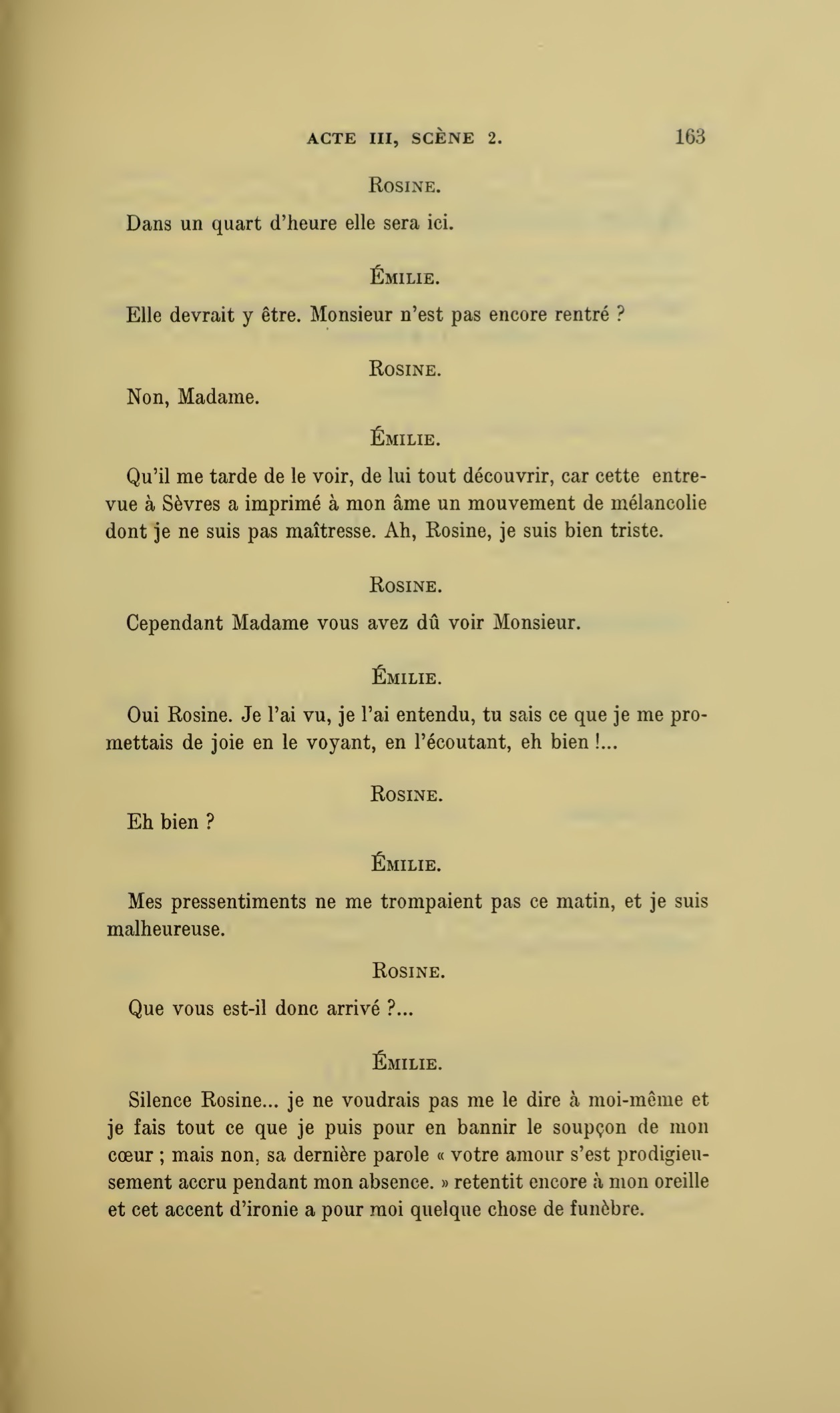 ACTE III, SCÈNE 2. 163

ROSINE.

Dans un quart d'heure elle sera ici.

ÉMILIE.

Elle devrait y être. Monsieur n'est pas encore rentré ?

ROSINE.

Non, Madame.

ÉMILIE.

Qu'il me tarde de le voir, de lui tout découvrir, car cette entrevue à Sèvres a imprimé à mon âme un mouvement de mélancolie dont je ne suis pas maîtresse. Ah, Rosine, je suis bien triste.

ROSINE.

Cependant Madame vous avez dû voir Monsieur.

ÉMILIE.

Oui Rosine. Je l'ai vu, je l'ai entendu, tu sais ce que je me promettais de joie en le voyant, en l'écoutant, eh bien !...

ROSINE.

Eh bien ?

ÉMILIE.

Mes pressentiments ne me trompaient pas ce matin, et je suis malheureuse.

ROSINE.

Que vous est-il donc arrivé ?...

ÉMILIE.

Silence Rosine... je ne voudrais pas me le dire à moi-même et je fais tout ce que je puis pour en bannir le soupçon de mon cœur ; mais non, sa dernière parole « votre amour s'est prodigieusement accru pendant mon absence. » retentit encore à mon oreille et cet accent d'ironie a pour moi quelque chose de funèbre.